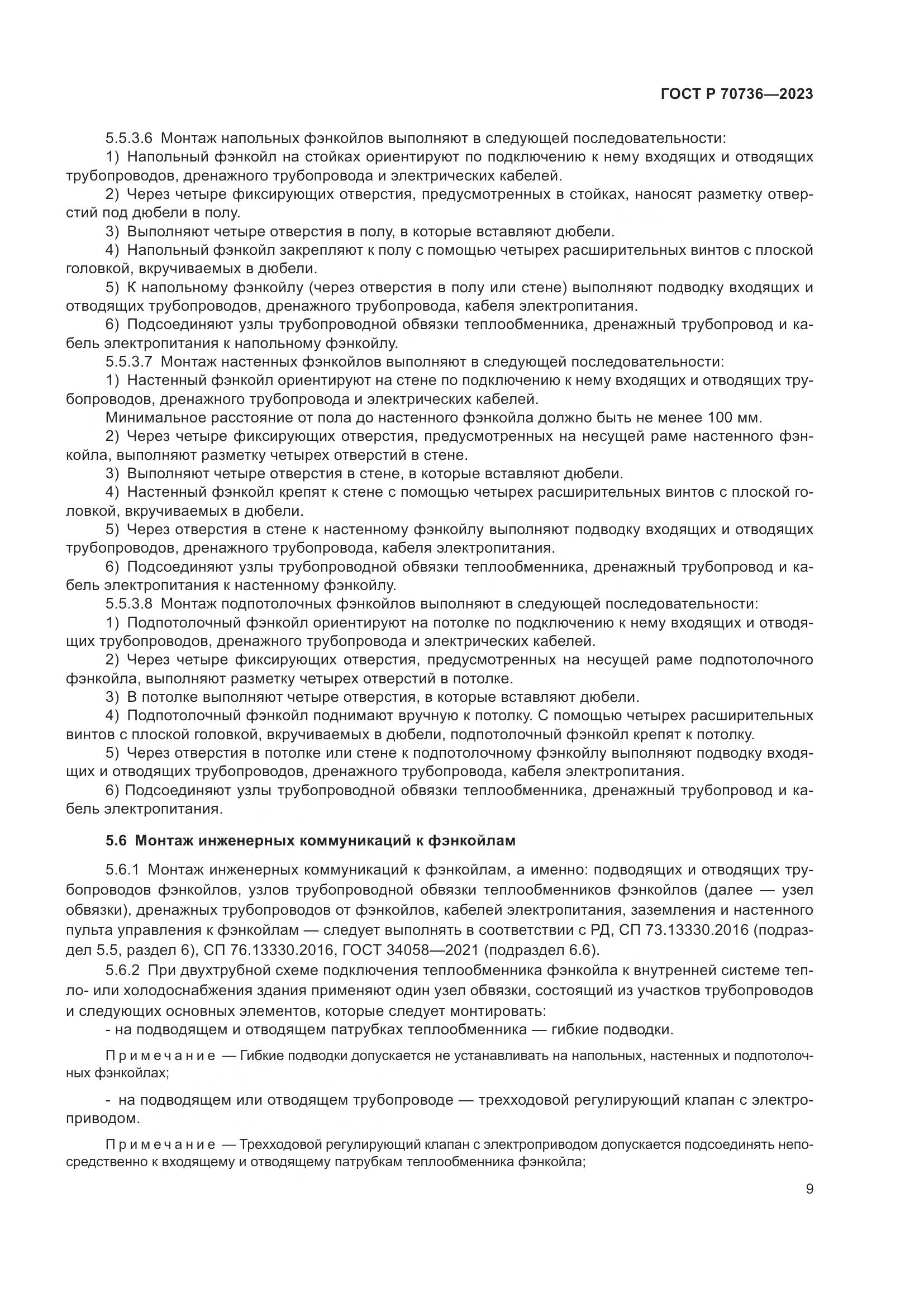 ГОСТ Р 70736—2023

5.5.3.6 Монтаж напольных фэнкойлов выполняют в следующей последовательности:

1) Напольный фэнкойл на стойках ориентируют по подключению к нему входящих и отводящих трубопроводов, дренажного трубопровода и электрических кабелей.

2) Через четыре фиксирующих отверстия, предусмотренных в стойках, наносят разметку отверстий под дюбели в полу.

3) Выполняют четыре отверстия в полу, в которые вставляют дюбели.

4) Напольный фэнкойл закрепляют к полу с помощью четырех расширительных винтов с плоской головкой, вкручиваемых в дюбели.

5) К напольному фэнкойлу (через отверстия в полу или стене) выполняют подводку входящих и отводящих трубопроводов, дренажного трубопровода, кабеля электропитания.

6) Подсоединяют узлы трубопроводной обвязки теплообменника, дренажный трубопровод и кабель электропитания к напольному фэнкойлу.

5.5.3.7 Монтаж настенных фэнкойлов выполняют в следующей последовательности:

1) Настенный фэнкойл ориентируют на стене по подключению к нему входящих и отводящих трубопроводов, дренажного трубопровода и электрических кабелей.

Минимальное расстояние от пола до настенного фэнкойла должно быть не менее 100 мм.

2) Через четыре фиксирующих отверстия, предусмотренных на несущей раме настенного фэнкойла, выполняют разметку четырех отверстий в стене.

3) Выполняют четыре отверстия в стене, в которые вставляют дюбели.

4) Настенный фэнкойл крепят к стене с помощью четырех расширительных винтов с плоской головкой, вкручиваемых в дюбели.

5) Через отверстия в стене к настенному фэнкойлу выполняют подводку входящих и отводящих трубопроводов, дренажного трубопровода, кабеля электропитания.

6) Подсоединяют узлы трубопроводной обвязки теплообменника, дренажный трубопровод и кабель электропитания к настенному фэнкойлу.

5.5.3.8 Монтаж подпотолочных фэнкойлов выполняют в следующей последовательности:

1) Подпотолочный фэнкойл ориентируют на потолке по подключению к нему входящих и отводящих трубопроводов, дренажного трубопровода и электрических кабелей.

2) Через четыре фиксирующих отверстия, предусмотренных на несущей раме подпотолочного фэнкойла, выполняют разметку четырех отверстий в потолке.

3) В потолке выполняют четыре отверстия, в которые вставляют дюбели.

4) Подпотолочный фэнкойл поднимают вручную к потолку. С помощью четырех расширительных винтов с плоской головкой, вкручиваемых в дюбели, подпотолочный фэнкойл крепят к потолку.

5) Через отверстия в потолке или стене к подпотолочному фэнкойлу выполняют подводку входящих и отводящих трубопроводов, дренажного трубопровода, кабеля электропитания.

6) Подсоединяют узлы трубопроводной обвязки теплообменника, дренажный трубопровод и кабель электропитания.

5.6 Монтаж инженерных коммуникаций к фэнкойлам

5.6.1 Монтаж инженерных коммуникаций к фэнкойлам, а именно: подводящих и отводящих трубопроводов фэнкойлов, узлов трубопроводной обвязки теплообменников фэнкойлов (далее — узел обвязки), дренажных трубопроводов от фэнкойлов, кабелей электропитания, заземления и настенного пульта управления к фэнкойлам — следует выполнять в соответствии с РД, СП 73.13330.2016 (подраздел 5.5, раздел 6), СП 76.13330.2016, ГОСТ 34058—2021 (подраздел 6.6).

5.6.2 При двухтрубной схеме подключения теплообменника фэнкойла к внутренней системе тепло- или холодоснабжения здания применяют один узел обвязки, состоящий из участков трубопроводов и следующих основных элементов, которые следует монтировать:

- на подводящем и отводящем патрубках теплообменника — гибкие подводки.

Примечание — Гибкие подводки допускается не устанавливать на напольных, настенных и подпотолочных фэнкойлах;

- на подводящем или отводящем трубопроводе — трехходовой регулирующий клапан с электроприводом.

Примечание — Трехходовой регулирующий клапан с электроприводом допускается подсоединять непосредственно к входящему и отводящему патрубкам теплообменника фэнкойла;

9